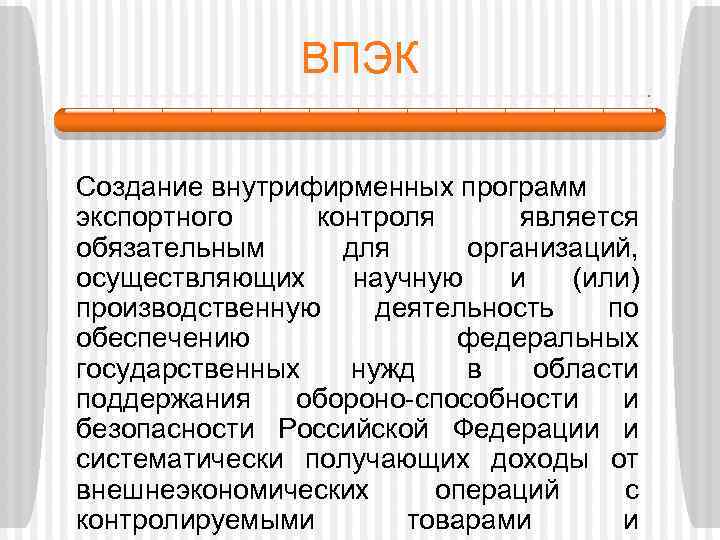 ВПЭК

Создание внутрифирменных программ экспортного контроля является обязательным для организаций, осуществляющих научную и (или) производственную деятельность по обеспечению федеральных государственных нужд в области поддержания обороно-способности и безопасности Российской Федерации и систематически получающих доходы от внешнеэкономических операций с контролируемыми товарами и